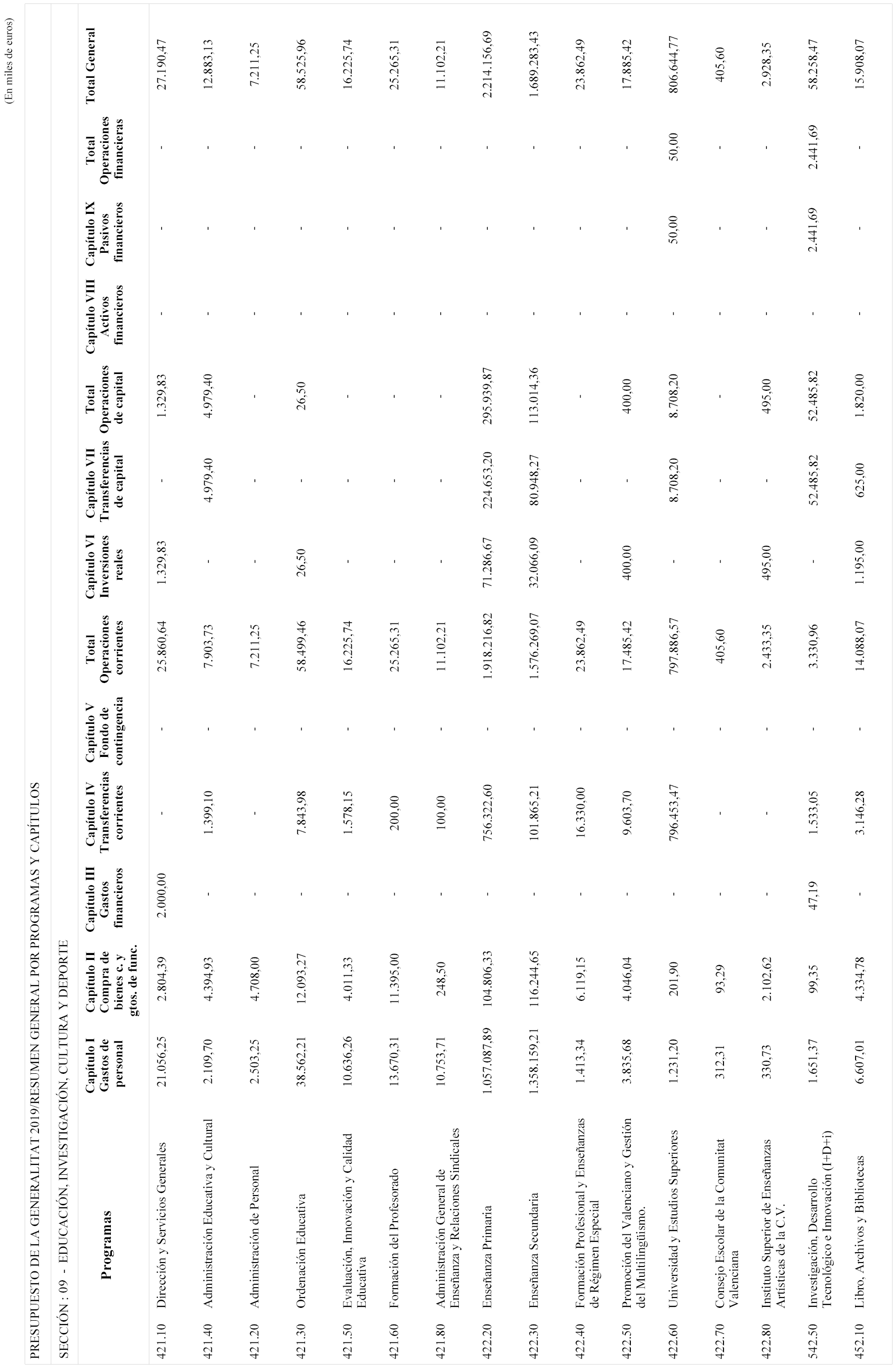 PRESUPUESTO DE LA GENERALITAT 2019/RESUMEN GENERAL POR PROGRAMAS Y CAPÍTULOS

(En miles de euros)

SECCIÓN : 09 - EDUCACIÓN, INVESTIGACIÓN, CULTURA Y DEPORTE

| | Programas | Capítulo I Gastos de personal | Capítulo II Compra de bienes c. y gtos. de func. | Capítulo III Gastos financieros | Capítulo IV Transferencias corrientes | Capítulo V Fondo de contingencia | Total Operaciones corrientes | Capítulo VI Inversiones reales | Capítulo VII Transferencias de capital | Total Operaciones de capital | Capítulo VIII Activos financieros | Capítulo IX Pasivos financieros | Total Operaciones financieras | Total General |
|---|---|---|---|---|---|---|---|---|---|---|---|---|---|---|
| 421.10 | Dirección y Servicios Generales | 21.056,25 | 2.804,39 | 2.000,00 | - | - | 25.860,64 | 1.329,83 | - | 1.329,83 | - | - | - | 27.190,47 |
| 421.40 | Administración Educativa y Cultural | 2.109,70 | 4.394,93 | - | 1.399,10 | - | 7.903,73 | - | 4.979,40 | 4.979,40 | - | - | - | 12.883,13 |
| 421.20 | Administración de Personal | 2.503,25 | 4.708,00 | - | - | - | 7.211,25 | - | - | - | - | - | - | 7.211,25 |
| 421.30 | Ordenación Educativa | 38.562,21 | 12.093,27 | - | 7.843,98 | - | 58.499,46 | 26,50 | - | 26,50 | - | - | - | 58.525,96 |
| 421.50 | Evaluación, Innovación y Calidad Educativa | 10.636,26 | 4.011,33 | - | 1.578,15 | - | 16.225,74 | - | - | - | - | - | - | 16.225,74 |
| 421.60 | Formación del Profesorado | 13.670,31 | 11.395,00 | - | 200,00 | - | 25.265,31 | - | - | - | - | - | - | 25.265,31 |
| 421.80 | Administración General de Enseñanza y Relaciones Sindicales | 10.753,71 | 248,50 | - | 100,00 | - | 11.102,21 | - | - | - | - | - | - | 11.102,21 |
| 422.20 | Enseñanza Primaria | 1.057.087,89 | 104.806,33 | - | 756.322,60 | - | 1.918.216,82 | 71.286,67 | 224.653,20 | 295.939,87 | - | - | - | 2.214.156,69 |
| 422.30 | Enseñanza Secundaria | 1.358.159,21 | 116.244,65 | - | 101.865,21 | - | 1.576.269,07 | 32.066,09 | 80.948,27 | 113.014,36 | - | - | - | 1.689.283,43 |
| 422.40 | Formación Profesional y Enseñanzas de Régimen Especial | 1.413,34 | 6.119,15 | - | 16.330,00 | - | 23.862,49 | - | - | - | - | - | - | 23.862,49 |
| 422.50 | Promoción del Valenciano y Gestión del Multilingüismo. | 3.835,68 | 4.046,04 | - | 9.603,70 | - | 17.485,42 | 400,00 | - | 400,00 | - | - | - | 17.885,42 |
| 422.60 | Universidad y Estudios Superiores | 1.231,20 | 201,90 | - | 796.453,47 | - | 797.886,57 | - | 8.708,20 | 8.708,20 | - | 50,00 | 50,00 | 806.644,77 |
| 422.70 | Consejo Escolar de la Comunitat Valenciana | 312,31 | 93,29 | - | - | - | 405,60 | - | - | - | - | - | - | 405,60 |
| 422.80 | Instituto Superior de Enseñanzas Artísticas de la C.V. | 330,73 | 2.102,62 | - | - | - | 2.433,35 | 495,00 | - | 495,00 | - | - | - | 2.928,35 |
| 542.50 | Investigación, Desarrollo Tecnológico e Innovación (I+D+i) | 1.651,37 | 99,35 | 47,19 | 1.533,05 | - | 3.330,96 | - | 52.485,82 | 52.485,82 | - | 2.441,69 | 2.441,69 | 58.258,47 |
| 452.10 | Libro, Archivos y Bibliotecas | 6.607,01 | 4.334,78 | - | 3.146,28 | - | 14.088,07 | 1.195,00 | 625,00 | 1.820,00 | - | - | - | 15.908,07 |